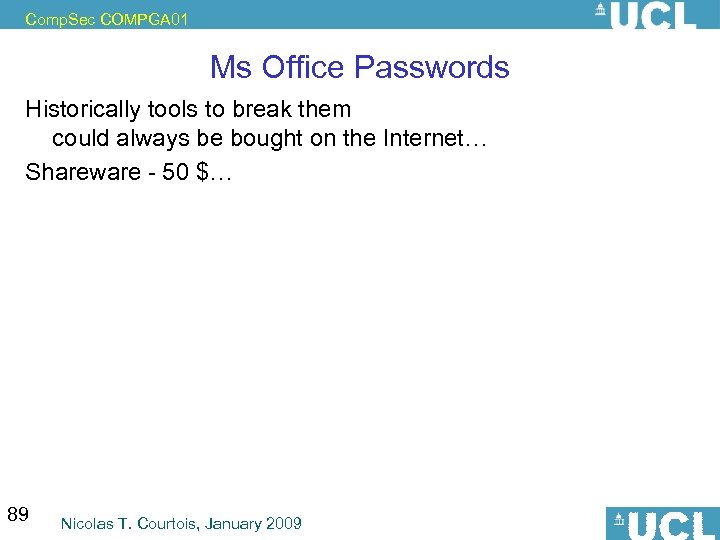 CompSec COMPGA01

UCL

Ms Office Passwords

Historically tools to break them could always be bought on the Internet…

Shareware - 50 $…

89

Nicolas T. Courtois, January 2009

UCL